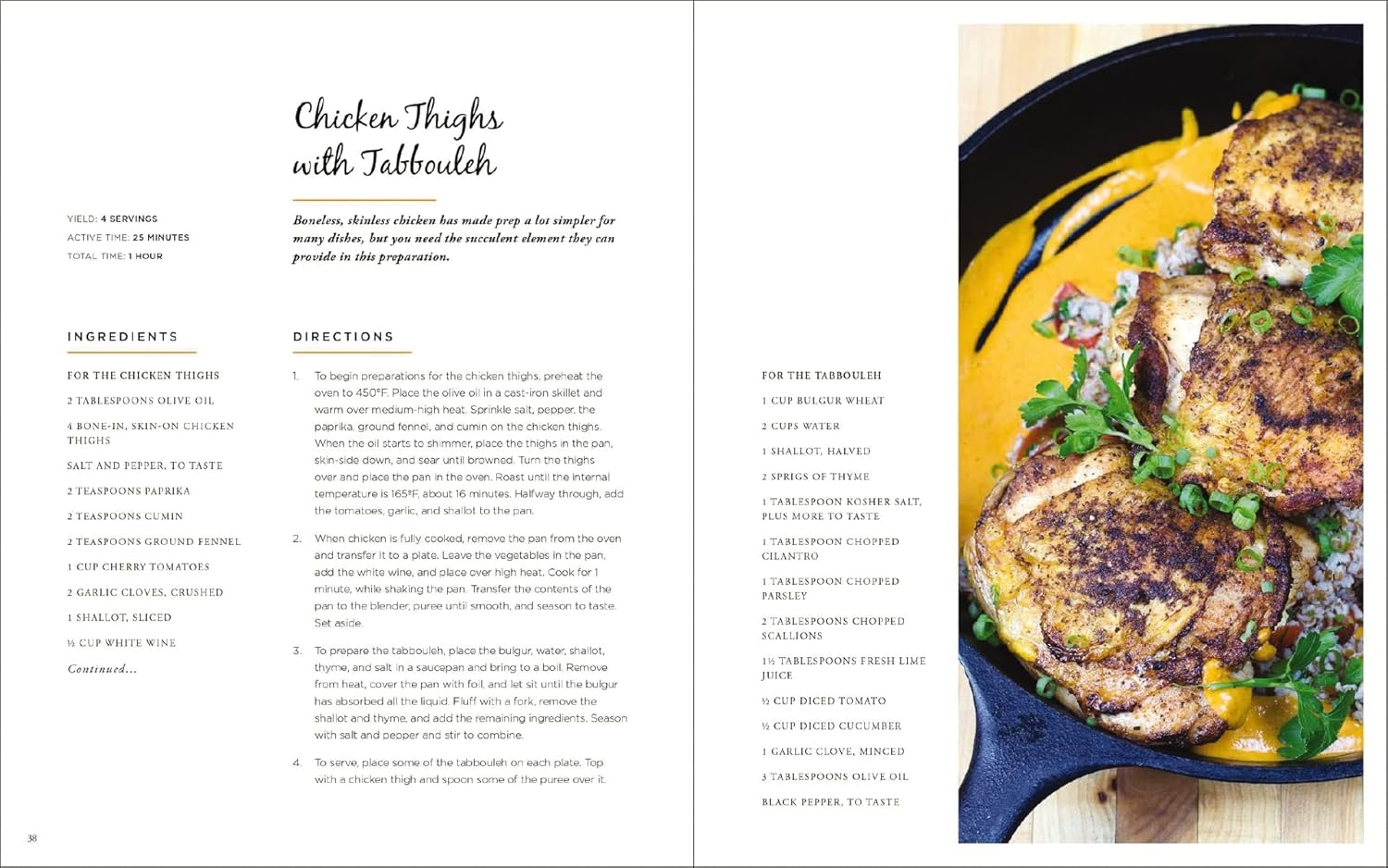 Chicken Thighs with Tabbouleh

YIELD: 4 SERVINGS
ACTIVE TIME: 25 MINUTES
TOTAL TIME: 1 HOUR

Boneless, skinless chicken has made prep a lot simpler for many dishes, but you need the succulent element they can provide in this preparation.

INGREDIENTS

FOR THE CHICKEN THIGHS

2 TABLESPOONS OLIVE OIL

4 BONE-IN, SKIN-ON CHICKEN THIGHS

SALT AND PEPPER, TO TASTE

2 TEASPOONS PAPRIKA

2 TEASPOONS CUMIN

2 TEASPOONS GROUND FENNEL

1 CUP CHERRY TOMATOES

2 GARLIC CLOVES, CRUSHED

1 SHALLOT, SLICED

½ CUP WHITE WINE

Continued...

DIRECTIONS

1. To begin preparations for the chicken thighs, preheat the oven to 450°F. Place the olive oil in a cast-iron skillet and warm over medium-high heat. Sprinkle salt, pepper, the paprika, ground fennel, and cumin on the chicken thighs. When the oil starts to shimmer, place the thighs in the pan, skin-side down, and sear until browned. Turn the thighs over and place the pan in the oven. Roast until the internal temperature is 165°F, about 16 minutes. Halfway through, add the tomatoes, garlic, and shallot to the pan.

2. When chicken is fully cooked, remove the pan from the oven and transfer it to a plate. Leave the vegetables in the pan, add the white wine, and place over high heat. Cook for 1 minute, while shaking the pan. Transfer the contents of the pan to the blender, puree until smooth, and season to taste. Set aside.

3. To prepare the tabbouleh, place the bulgur, water, shallot, thyme, and salt in a saucepan and bring to a boil. Remove from heat, cover the pan with foil, and let sit until the bulgur has absorbed all the liquid. Fluff with a fork, remove the shallot and thyme, and add the remaining ingredients. Season with salt and pepper and stir to combine.

4. To serve, place some of the tabbouleh on each plate. Top with a chicken thigh and spoon some of the puree over it.

38

FOR THE TABBOULEH

1 CUP BULGUR WHEAT

2 CUPS WATER

1 SHALLOT, HALVED

2 SPRIGS OF THYME

1 TABLESPOON KOSHER SALT, PLUS MORE TO TASTE

1 TABLESPOON CHOPPED CILANTRO

1 TABLESPOON CHOPPED PARSLEY

2 TABLESPOONS CHOPPED SCALLIONS

1½ TABLESPOONS FRESH LIME JUICE

½ CUP DICED TOMATO

½ CUP DICED CUCUMBER

1 GARLIC CLOVE, MINCED

3 TABLESPOONS OLIVE OIL

BLACK PEPPER, TO TASTE